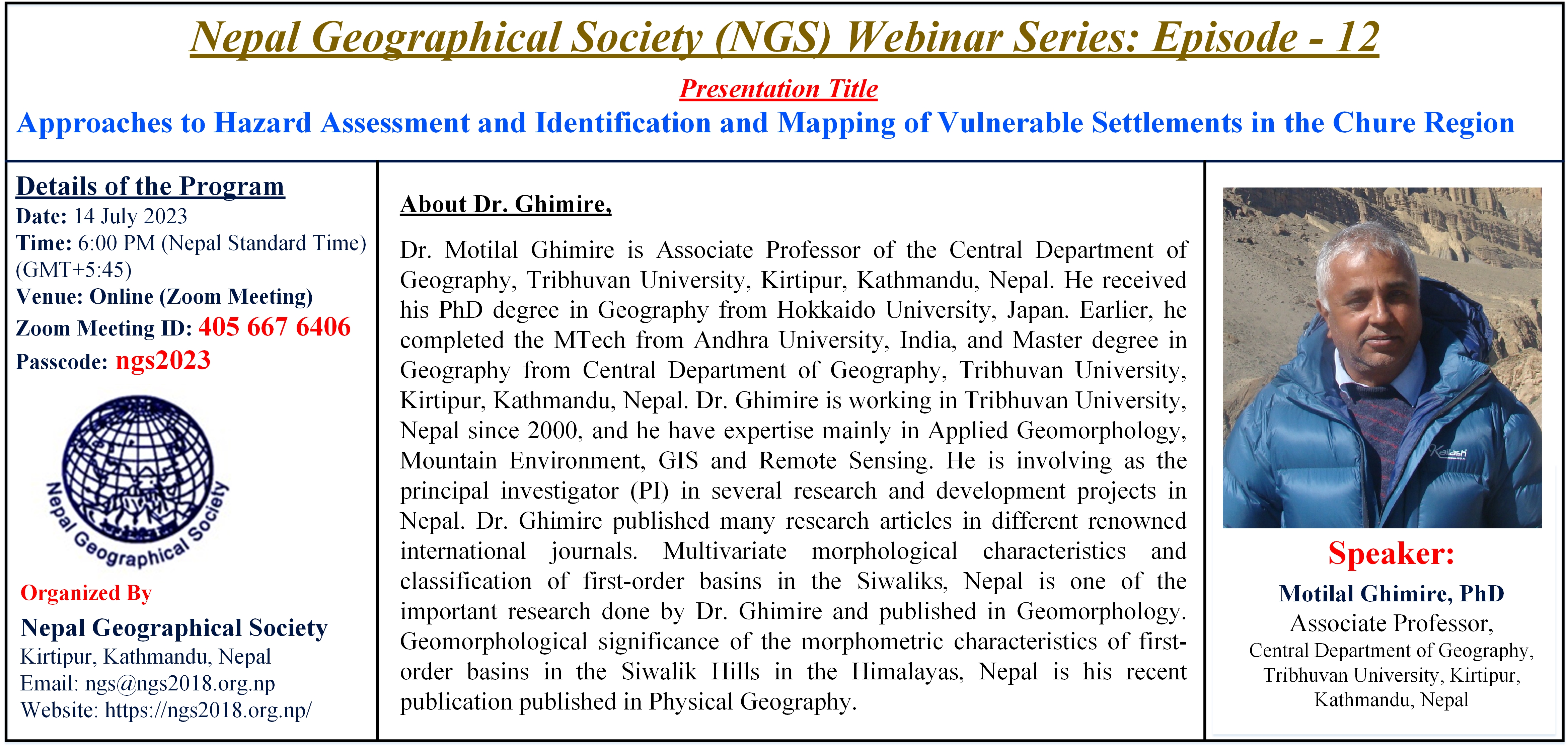 Nepal Geographical Society (NGS) Webinar Series: Episode - 12

Presentation Title

Approaches to Hazard Assessment and Identification and Mapping of Vulnerable Settlements in the Chure Region

Details of the Program
Date: 14 July 2023
Time: 6:00 PM (Nepal Standard Time) (GMT+5:45)
Venue: Online (Zoom Meeting)
Zoom Meeting ID: 405 667 6406
Passcode: ngs2023

Nepal Geographical Society

Organized By
Nepal Geographical Society
Kirtipur, Kathmandu, Nepal
Email: ngs@ngs2018.org.np
Website: https://ngs2018.org.np/

About Dr. Ghimire,

Dr. Motilal Ghimire is Associate Professor of the Central Department of Geography, Tribhuvan University, Kirtipur, Kathmandu, Nepal. He received his PhD degree in Geography from Hokkaido University, Japan. Earlier, he completed the MTech from Andhra University, India, and Master degree in Geography from Central Department of Geography, Tribhuvan University, Kirtipur, Kathmandu, Nepal. Dr. Ghimire is working in Tribhuvan University, Nepal since 2000, and he have expertise mainly in Applied Geomorphology, Mountain Environment, GIS and Remote Sensing. He is involving as the principal investigator (PI) in several research and development projects in Nepal. Dr. Ghimire published many research articles in different renowned international journals. Multivariate morphological characteristics and classification of first-order basins in the Siwaliks, Nepal is one of the important research done by Dr. Ghimire and published in Geomorphology. Geomorphological significance of the morphometric characteristics of first-order basins in the Siwalik Hills in the Himalayas, Nepal is his recent publication published in Physical Geography.

Kailash

Speaker:
Motilal Ghimire, PhD
Associate Professor,
Central Department of Geography, Tribhuvan University, Kirtipur, Kathmandu, Nepal